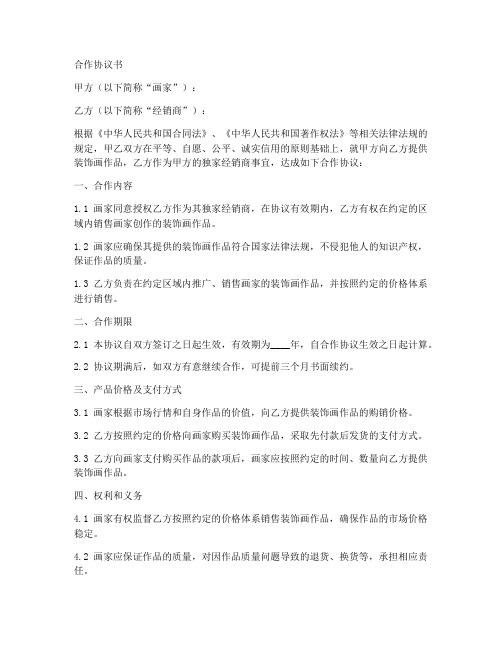 合作协议书

甲方（以下简称“画家”）：

乙方（以下简称“经销商”）：

根据《中华人民共和国合同法》、《中华人民共和国著作权法》等相关法律法规的规定，甲乙双方在平等、自愿、公平、诚实信用的原则基础上，就甲方向乙方提供装饰画作品，乙方作为甲方的独家经销商事宜，达成如下合作协议：

一、合作内容

1.1 画家同意授权乙方作为其独家经销商，在协议有效期内，乙方有权在约定的区域内销售画家创作的装饰画作品。

1.2 画家应确保其提供的装饰画作品符合国家法律法规，不侵犯他人的知识产权，保证作品的质量。

1.3 乙方负责在约定区域内推广、销售画家的装饰画作品，并按照约定的价格体系进行销售。

二、合作期限

2.1 本协议自双方签订之日起生效，有效期为____年，自合作协议生效之日起计算。

2.2 协议期满后，如双方有意继续合作，可提前三个月书面续约。

三、产品价格及支付方式

3.1 画家根据市场行情和自身作品的价值，向乙方提供装饰画作品的购销价格。

3.2 乙方按照约定的价格向画家购买装饰画作品，采取先付款后发货的支付方式。

3.3 乙方向画家支付购买作品的款项后，画家应按照约定的时间、数量向乙方提供装饰画作品。

四、权利和义务

4.1 画家有权监督乙方按照约定的价格体系销售装饰画作品，确保作品的市场价格稳定。

4.2 画家应保证作品的质量，对因作品质量问题导致的退货、换货等，承担相应责任。